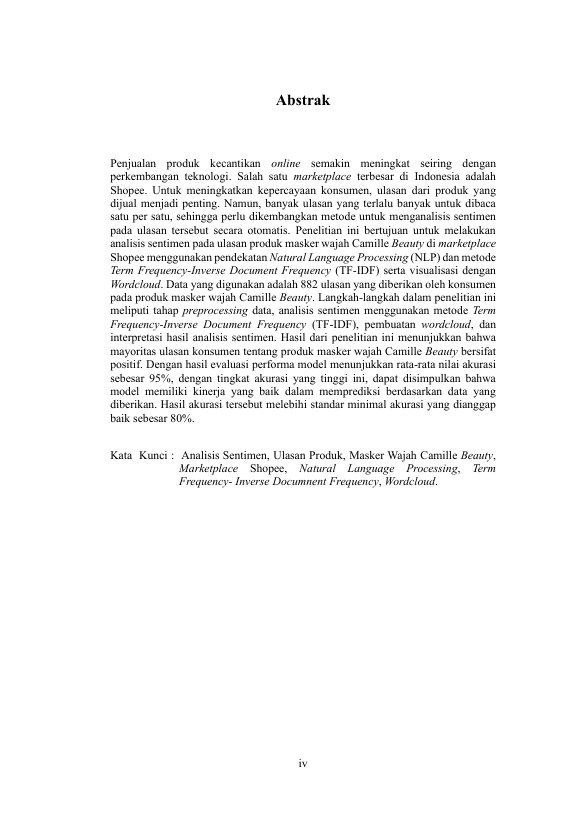 Abstrak

Penjualan produk kecantikan online semakin meningkat seiring dengan perkembangan teknologi. Salah satu marketplace terbesar di Indonesia adalah Shopee. Untuk meningkatkan kepercayaan konsumen, ulasan dari produk yang dijual menjadi penting. Namun, banyak ulasan yang terlalu banyak untuk dibaca satu per satu, sehingga perlu dikembangkan metode untuk menganalisis sentimen pada ulasan tersebut secara otomatis. Penelitian ini bertujuan untuk melakukan analisis sentimen pada ulasan produk masker wajah Camille Beauty di marketplace Shopee menggunakan pendekatan Natural Language Processing (NLP) dan metode Term Frequency-Inverse Document Frequency (TF-IDF) serta visualisasi dengan Wordcloud. Data yang digunakan adalah 882 ulasan yang diberikan oleh konsumen pada produk masker wajah Camille Beauty. Langkah-langkah dalam penelitian ini meliputi tahap preprocessing data, analisis sentimen menggunakan metode Term Frequency-Inverse Document Frequency (TF-IDF), pembuatan wordcloud, dan interpretasi hasil analisis sentimen. Hasil dari penelitian ini menunjukkan bahwa mayoritas ulasan konsumen tentang produk masker wajah Camille Beauty bersifat positif. Dengan hasil evaluasi performa model menunjukkan rata-rata nilai akurasi sebesar 95%, dengan tingkat akurasi yang tinggi ini, dapat disimpulkan bahwa model memiliki kinerja yang baik dalam memprediksi berdasarkan data yang diberikan. Hasil akurasi tersebut melebihi standar minimal akurasi yang dianggap baik sebesar 80%.

Kata Kunci : Analisis Sentimen, Ulasan Produk, Masker Wajah Camille Beauty, Marketplace Shopee, Natural Language Processing, Term Frequency- Inverse Documnent Frequency, Wordcloud.

iv